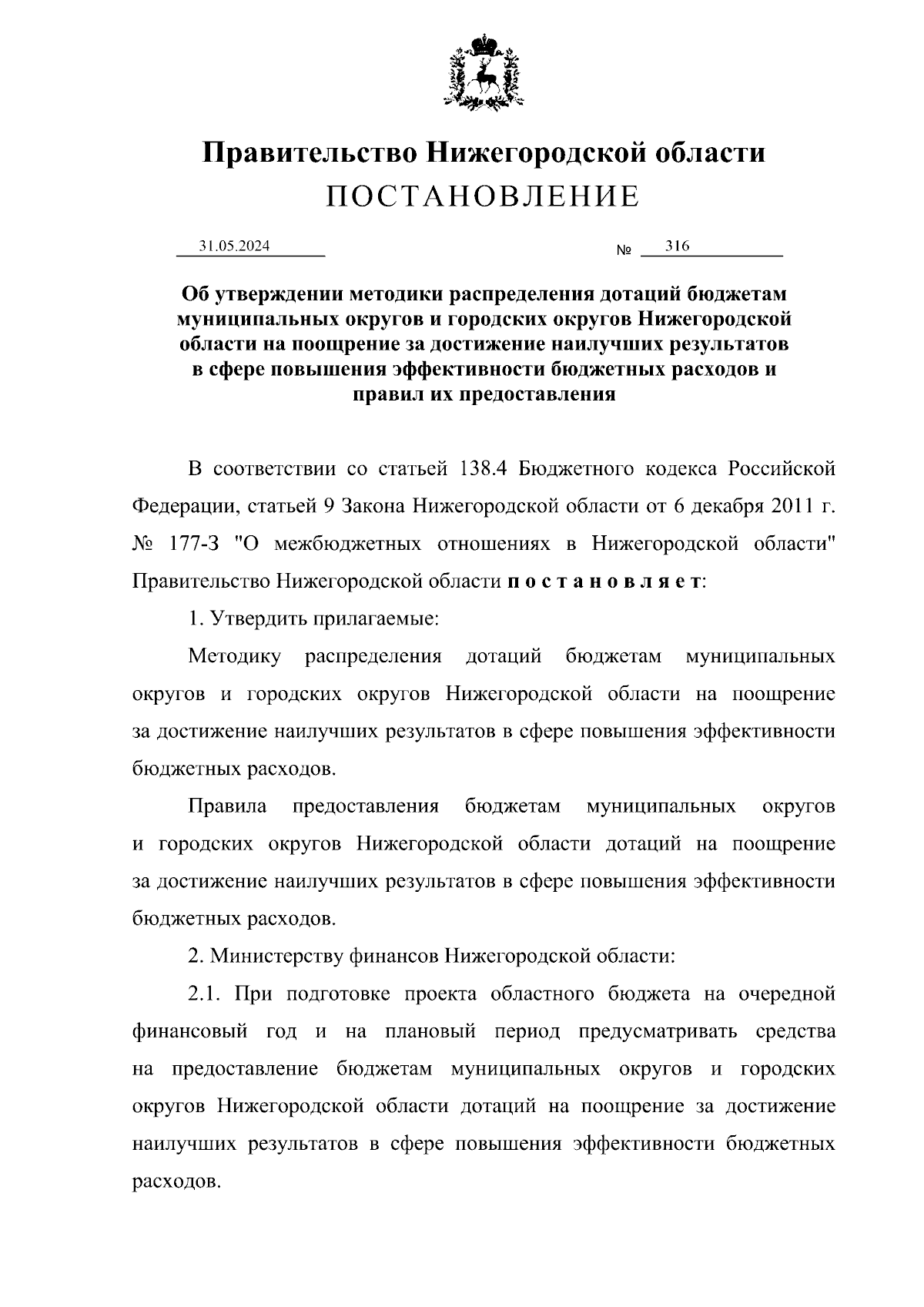 Правительство Нижегородской области
ПОСТАНОВЛЕНИЕ

31.05.2024 № 316

Об утверждении методики распределения дотаций бюджетам муниципальных округов и городских округов Нижегородской области на поощрение за достижение наилучших результатов в сфере повышения эффективности бюджетных расходов и правил их предоставления

В соответствии со статьей 138.4 Бюджетного кодекса Российской Федерации, статьей 9 Закона Нижегородской области от 6 декабря 2011 г. № 177-З "О межбюджетных отношениях в Нижегородской области" Правительство Нижегородской области п о с т а н о в л я е т:

1. Утвердить прилагаемые:

Методику распределения дотаций бюджетам муниципальных округов и городских округов Нижегородской области на поощрение за достижение наилучших результатов в сфере повышения эффективности бюджетных расходов.

Правила предоставления бюджетам муниципальных округов и городских округов Нижегородской области дотаций на поощрение за достижение наилучших результатов в сфере повышения эффективности бюджетных расходов.

2. Министерству финансов Нижегородской области:

2.1. При подготовке проекта областного бюджета на очередной финансовый год и на плановый период предусматривать средства на предоставление бюджетам муниципальных округов и городских округов Нижегородской области дотаций на поощрение за достижение наилучших результатов в сфере повышения эффективности бюджетных расходов.